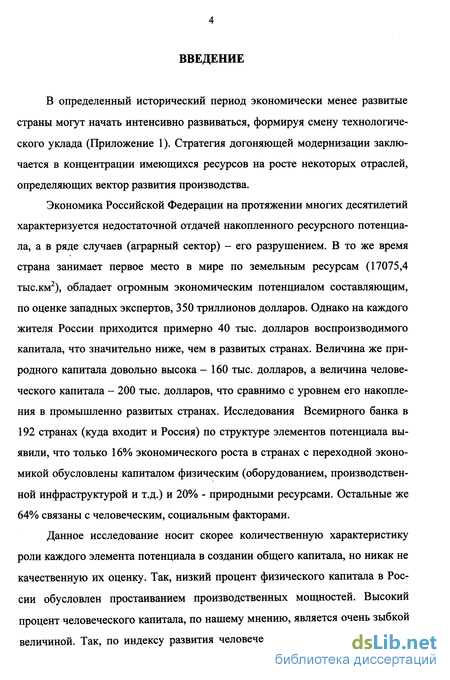 4

ВВЕДЕНИЕ

В определенный исторический период экономически менее развитые страны могут начать интенсивно развиваться, формируя смену технологического уклада (Приложение 1). Стратегия догоняющей модернизации заключается в концентрации имеющихся ресурсов на росте некоторых отраслей, определяющих вектор развития производства.

Экономика Российской Федерации на протяжении многих десятилетий характеризуется недостаточной отдачей накопленного ресурсного потенциала, а в ряде случаев (аграрный сектор) – его разрушением. В то же время страна занимает первое место в мире по земельным ресурсам (17075,4 тыс.км$^2$), обладает огромным экономическим потенциалом составляющим, по оценке западных экспертов, 350 триллионов долларов. Однако на каждого жителя России приходится примерно 40 тыс. долларов воспроизводимого капитала, что значительно ниже, чем в развитых странах. Величина же природного капитала довольно высока – 160 тыс. долларов, а величина человеческого капитала – 200 тыс. долларов, что сравнимо с уровнем его накопления в промышленно развитых странах. Исследования Всемирного банка в 192 странах (куда входит и Россия) по структуре элементов потенциала выявили, что только 16% экономического роста в странах с переходной экономикой обусловлены капиталом физическим (оборудованием, производственной инфраструктурой и т.д.) и 20% - природными ресурсами. Остальные же 64% связаны с человеческим, социальным факторами.

Данное исследование носит скорее количественную характеристику роли каждого элемента потенциала в создании общего капитала, но никак не качественную их оценку. Так, низкий процент физического капитала в России обусловлен простаиванием производственных мощностей. Высокий процент человеческого капитала, по нашему мнению, является очень зыбкой величиной. Так, по индексу развития человече

dsLib.net
библиотека диссертаций